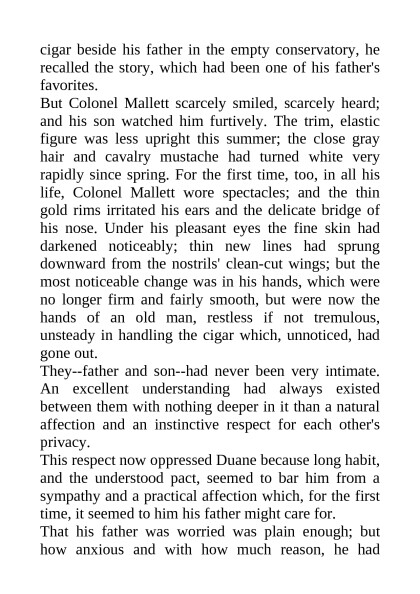 cigar beside his father in the empty conservatory, he recalled the story, which had been one of his father's favorites.
But Colonel Mallett scarcely smiled, scarcely heard; and his son watched him furtively. The trim, elastic figure was less upright this summer; the close gray hair and cavalry mustache had turned white very rapidly since spring. For the first time, too, in all his life, Colonel Mallett wore spectacles; and the thin gold rims irritated his ears and the delicate bridge of his nose. Under his pleasant eyes the fine skin had darkened noticeably; thin new lines had sprung downward from the nostrils' clean-cut wings; but the most noticeable change was in his hands, which were no longer firm and fairly smooth, but were now the hands of an old man, restless if not tremulous, unsteady in handling the cigar which, unnoticed, had gone out.
They--father and son--had never been very intimate. An excellent understanding had always existed between them with nothing deeper in it than a natural affection and an instinctive respect for each other's privacy.
This respect now oppressed Duane because long habit, and the understood pact, seemed to bar him from a sympathy and a practical affection which, for the first time, it seemed to him his father might care for.
That his father was worried was plain enough; but how anxious and with how much reason, he had